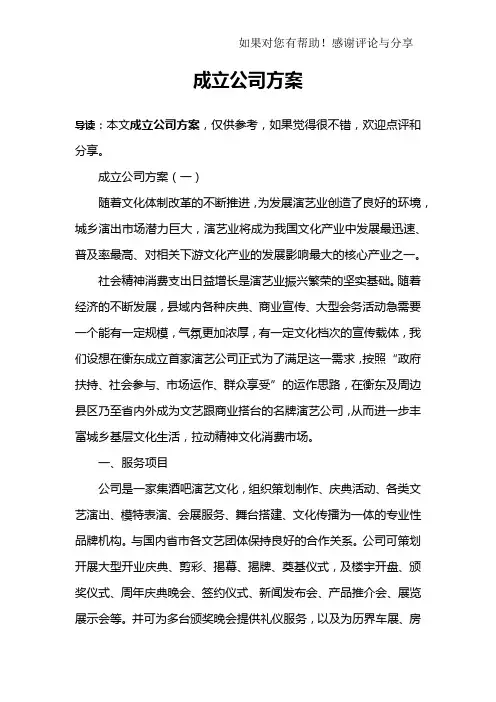 如果对您有帮助！感谢评论与分享

成立公司方案

导读：本文成立公司方案，仅供参考，如果觉得很不错，欢迎点评和分享。

成立公司方案（一）

随着文化体制改革的不断推进，为发展演艺业创造了良好的环境，城乡演出市场潜力巨大，演艺业将成为我国文化产业中发展最迅速、普及率最高、对相关下游文化产业的发展影响最大的核心产业之一。

社会精神消费支出日益增长是演艺业振兴繁荣的坚实基础。随着经济的不断发展，县域内各种庆典、商业宣传、大型会务活动急需要一个能有一定规模，气氛更加浓厚，有一定文化档次的宣传载体，我们设想在衡东成立首家演艺公司正式为了满足这一需求，按照“政府扶持、社会参与、市场运作、群众享受”的运作思路，在衡东及周边县区乃至省内外成为文艺跟商业搭台的名牌演艺公司，从而进一步丰富城乡基层文化生活，拉动精神文化消费市场。

一、服务项目

公司是一家集酒吧演艺文化，组织策划制作、庆典活动、各类文艺演出、模特表演、会展服务、舞台搭建、文化传播为一体的专业性品牌机构。与国内省市各文艺团体保持良好的合作关系。公司可策划开展大型开业庆典、剪彩、揭幕、揭牌、奠基仪式，及楼宇开盘、颁奖仪式、周年庆典晚会、签约仪式、新闻发布会、产品推介会、展览展示会等。并可为多台颁奖晚会提供礼仪服务，以及为历界车展、房